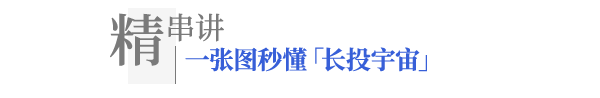 精串讲
一张图秒懂「长投宇宙」